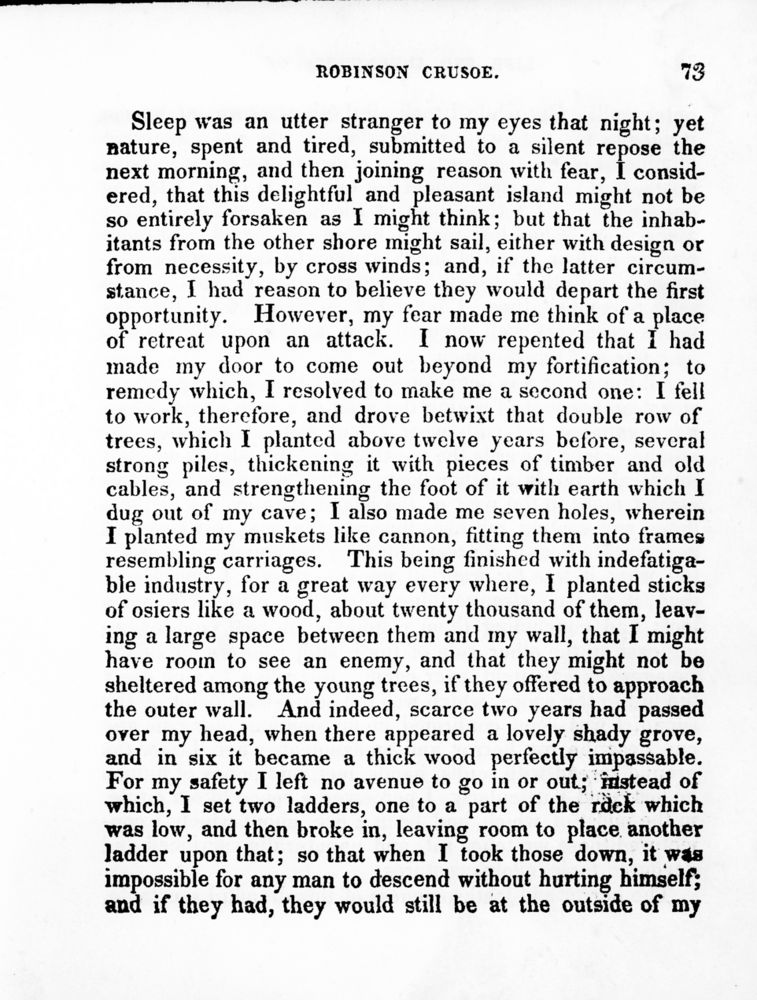 ROBINSON CRUSOE. 73

Sleep was an utter stranger to my eyes that night; yet nature, spent and tired, submitted to a silent repose the next morning, and then joining reason with fear, I considered, that this delightful and pleasant island might not be so entirely forsaken as I might think; but that the inhabitants from the other shore might sail, either with design or from necessity, by cross winds; and, if the latter circumstance, I had reason to believe they would depart the first opportunity. However, my fear made me think of a place of retreat upon an attack. I now repented that I had made my door to come out beyond my fortification; to remedy which, I resolved to make me a second one: I fell to work, therefore, and drove betwixt that double row of trees, which I planted above twelve years before, several strong piles, thickening it with pieces of timber and old cables, and strengthening the foot of it with earth which I dug out of my cave; I also made me seven holes, wherein I planted my muskets like cannon, fitting them into frames resembling carriages. This being finished with indefatigable industry, for a great way every where, I planted sticks of osiers like a wood, about twenty thousand of them, leaving a large space between them and my wall, that I might have room to see an enemy, and that they might not be sheltered among the young trees, if they offered to approach the outer wall. And indeed, scarce two years had passed over my head, when there appeared a lovely shady grove, and in six it became a thick wood perfectly impassable. For my safety I left no avenue to go in or out; instead of which, I set two ladders, one to a part of the rock which was low, and then broke in, leaving room to place another ladder upon that; so that when I took those down, it was impossible for any man to descend without hurting himself; and if they had, they would still be at the outside of my